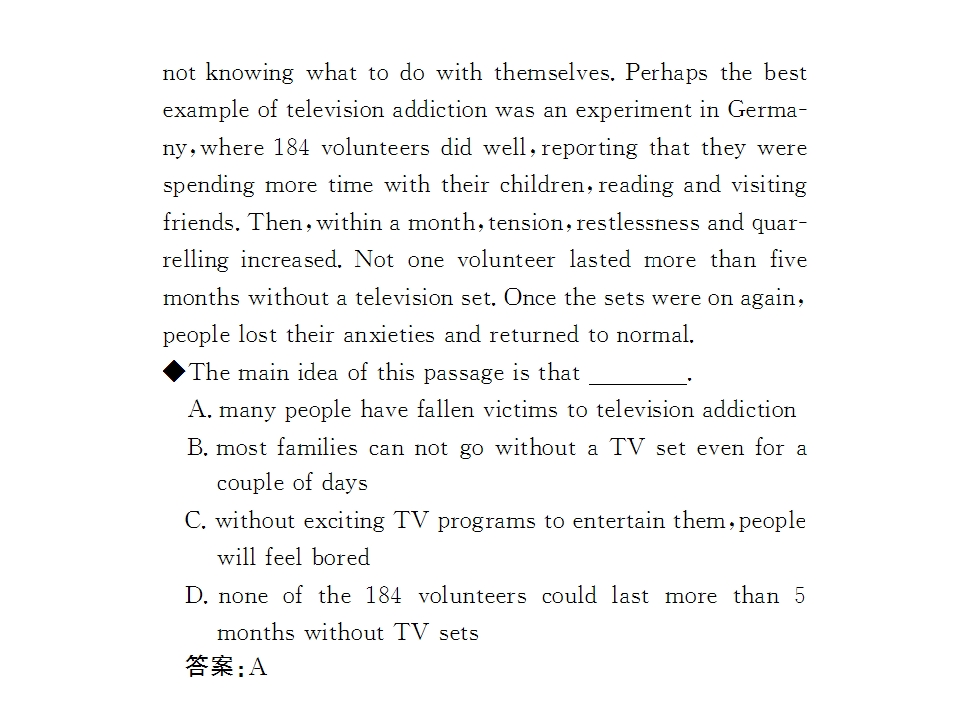 not knowing what to do with themselves. Perhaps the best example of television addiction was an experiment in Germany, where 184 volunteers did well, reporting that they were spending more time with their children, reading and visiting friends. Then, within a month, tension, restlessness and quarrelling increased. Not one volunteer lasted more than five months without a television set. Once the sets were on again, people lost their anxieties and returned to normal.

◆The main idea of this passage is that ____.

A. many people have fallen victims to television addiction

B. most families can not go without a TV set even for a couple of days

C. without exciting TV programs to entertain them, people will feel bored

D. none of the 184 volunteers could last more than 5 months without TV sets

答案:A